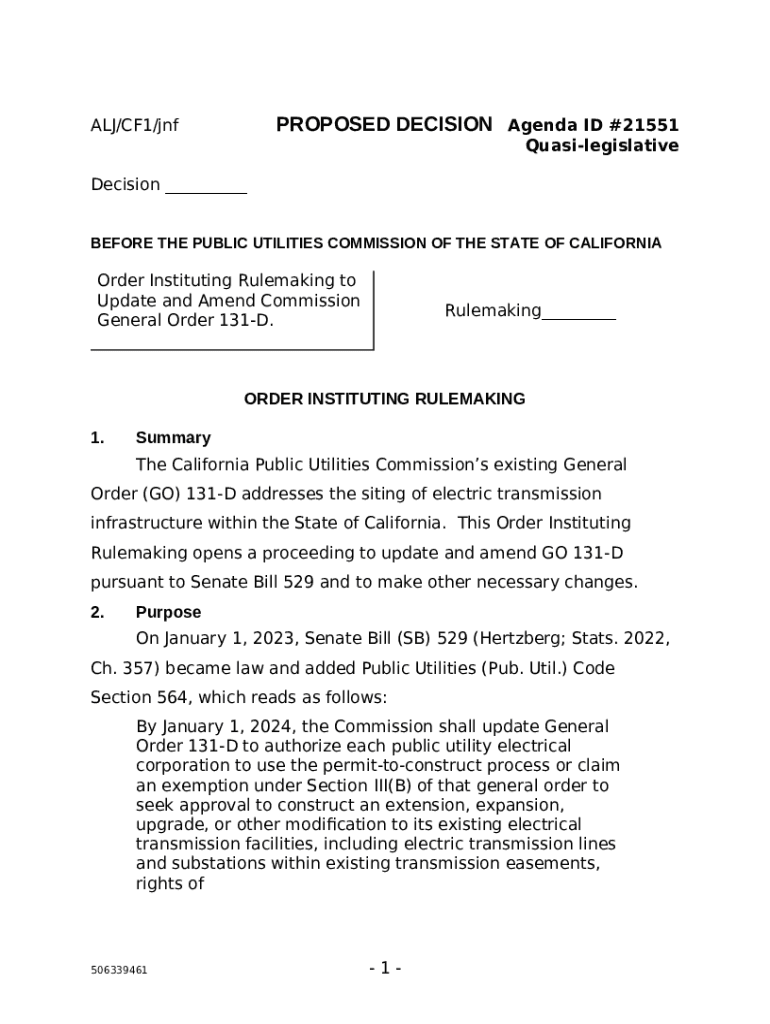 ALJ/CF1/jnf PROPOSED DECISION Agenda ID #21551
Quasi-legislative

Decision _________

BEFORE THE PUBLIC UTILITIES COMMISSION OF THE STATE OF CALIFORNIA

Order Instituting Rulemaking to Update and Amend Commission General Order 131-D.

Rulemaking________

ORDER INSTITUTING RULEMAKING

1. Summary

The California Public Utilities Commission's existing General Order (GO) 131-D addresses the siting of electric transmission infrastructure within the State of California. This Order Instituting Rulemaking opens a proceeding to update and amend GO 131-D pursuant to Senate Bill 529 and to make other necessary changes.

2. Purpose

On January 1, 2023, Senate Bill (SB) 529 (Hertzberg; Stats. 2022, Ch. 357) became law and added Public Utilities (Pub. Util.) Code Section 564, which reads as follows:

By January 1, 2024, the Commission shall update General Order 131-D to authorize each public utility electrical corporation to use the permit-to-construct process or claim an exemption under Section III(B) of that general order to seek approval to construct an extension, expansion, upgrade, or other modification to its existing electrical transmission facilities, including electric transmission lines and substations within existing transmission easements, rights of

506339461 - 1 -